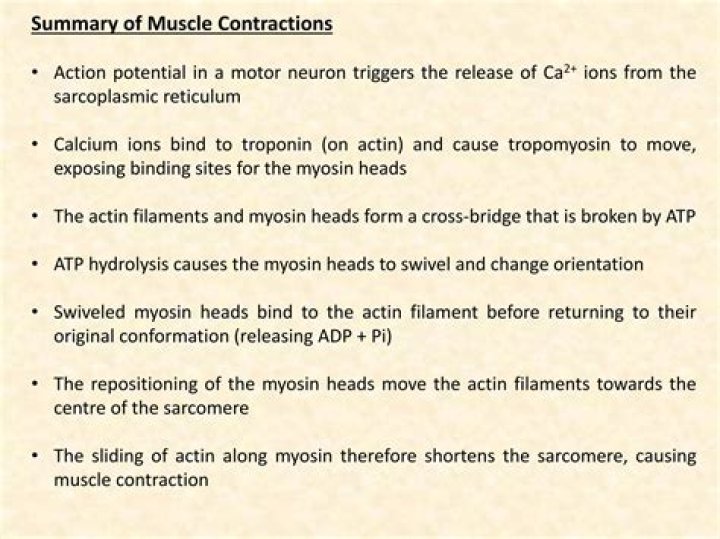 Summary of Muscle Contractions

• Action potential in a motor neuron triggers the release of $Ca^{2+}$ ions from the sarcoplasmic reticulum

• Calcium ions bind to troponin (on actin) and cause tropomyosin to move, exposing binding sites for the myosin heads

• The actin filaments and myosin heads form a cross-bridge that is broken by ATP

• ATP hydrolysis causes the myosin heads to swivel and change orientation

• Swiveled myosin heads bind to the actin filament before returning to their original conformation (releasing ADP + Pi)

• The repositioning of the myosin heads move the actin filaments towards the centre of the sarcomere

• The sliding of actin along myosin therefore shortens the sarcomere, causing muscle contraction